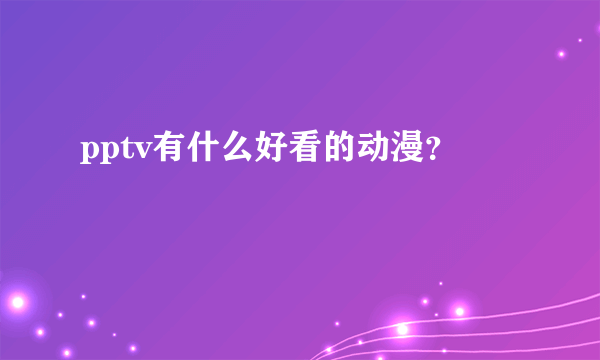 pptv有什么好看的动漫?